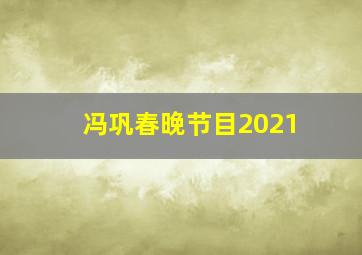 冯巩春晚节目2021